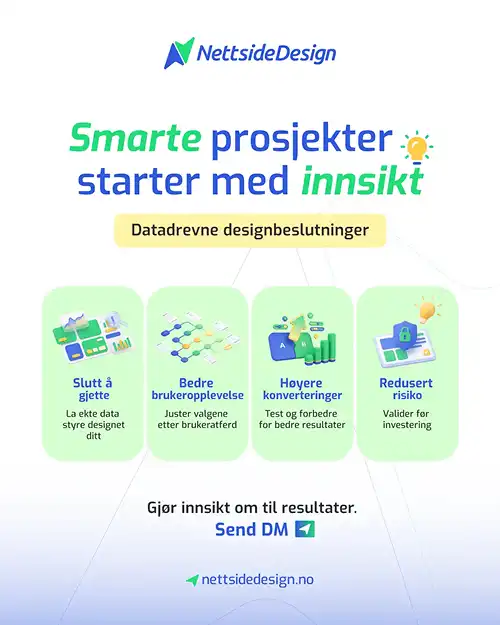 NettsideDesign

Smarte prosjekter starter med innsikt

Datadrevne designbeslutninger

Slutt å gjette
La ekte data styre designet ditt

Bedre brukeropplevelse
Juster valgene etter brukeratferd

Høyere konverteringer
Test og forbedre for bedre resultater

Redusert risiko
Valider før investering

Gjør innsikt om til resultater.
Send DM

nettsidedesign.no